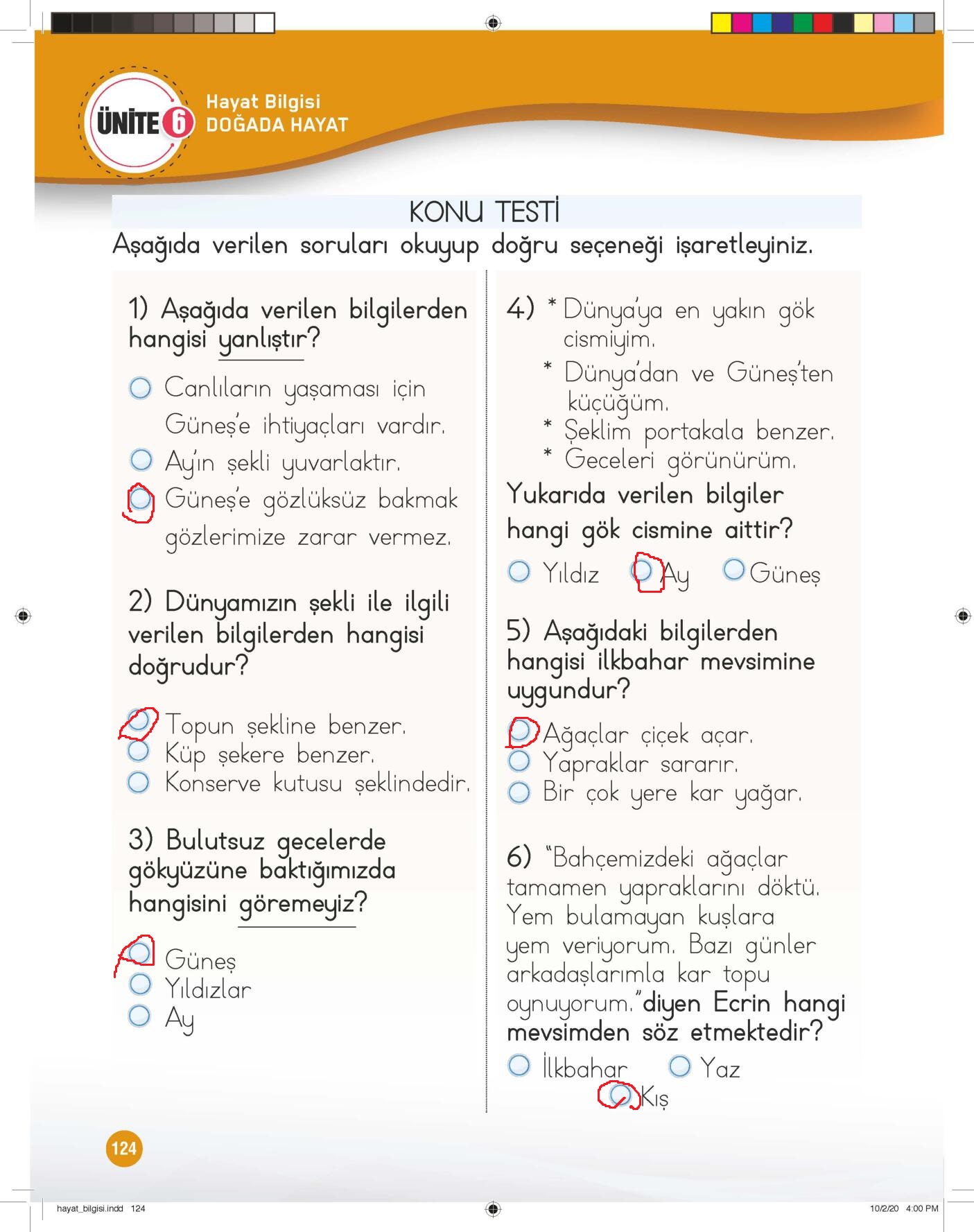 ÜNİTE 6
Hayat Bilgisi
DOĞADA HAYAT

KONU TESTİ
Aşağıda verilen soruları okuyup doğru seçeneği işaretleyiniz.

1) Aşağıda verilen bilgilerden hangisi yanlıştır?

Canlıların yaşaması için Güneş'e ihtiyaçları vardır.
Ay'ın şekli yuvarlaktır.
Güneş'e gözlüksüz bakmak gözlerimize zarar vermez.

2) Dünyamızın şekli ile ilgili verilen bilgilerden hangisi doğrudur?

Topun şekline benzer.
Küp şekere benzer.
Konserve kutusu şeklindedir.

3) Bulutsuz gecelerde gökyüzüne baktığımızda hangisini göremeyiz?

Güneş
Yıldızlar
Ay

4) * Dünya'ya en yakın gök cismiyim.
* Dünya'dan ve Güneş'ten küçüğüm.
* Şeklim portakala benzer.
* Geceleri görünürüm.
Yukarıda verilen bilgiler hangi gök cismine aittir?

Yıldız Ay Güneş

5) Aşağıdaki bilgilerden hangisi ilkbahar mevsimine uygundur?

Ağaçlar çiçek açar.
Yapraklar sararır.
Bir çok yere kar yağar.

6) "Bahçemizdeki ağaçlar tamamen yapraklarını döktü. Yem bulamayan kuşlara yem veriyorum. Bazı günler arkadaşlarımla kar topu oynuyorum." diyen Ecrin hangi mevsimden söz etmektedir?

İlkbahar Yaz
Kış

124

hayat_bilgisi.indd 124
10/2/20 4:00 PM